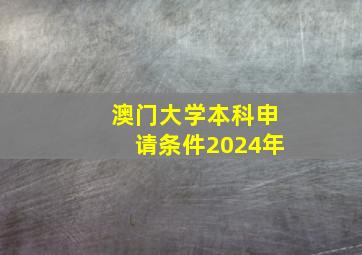 澳门大学本科申请条件2024年